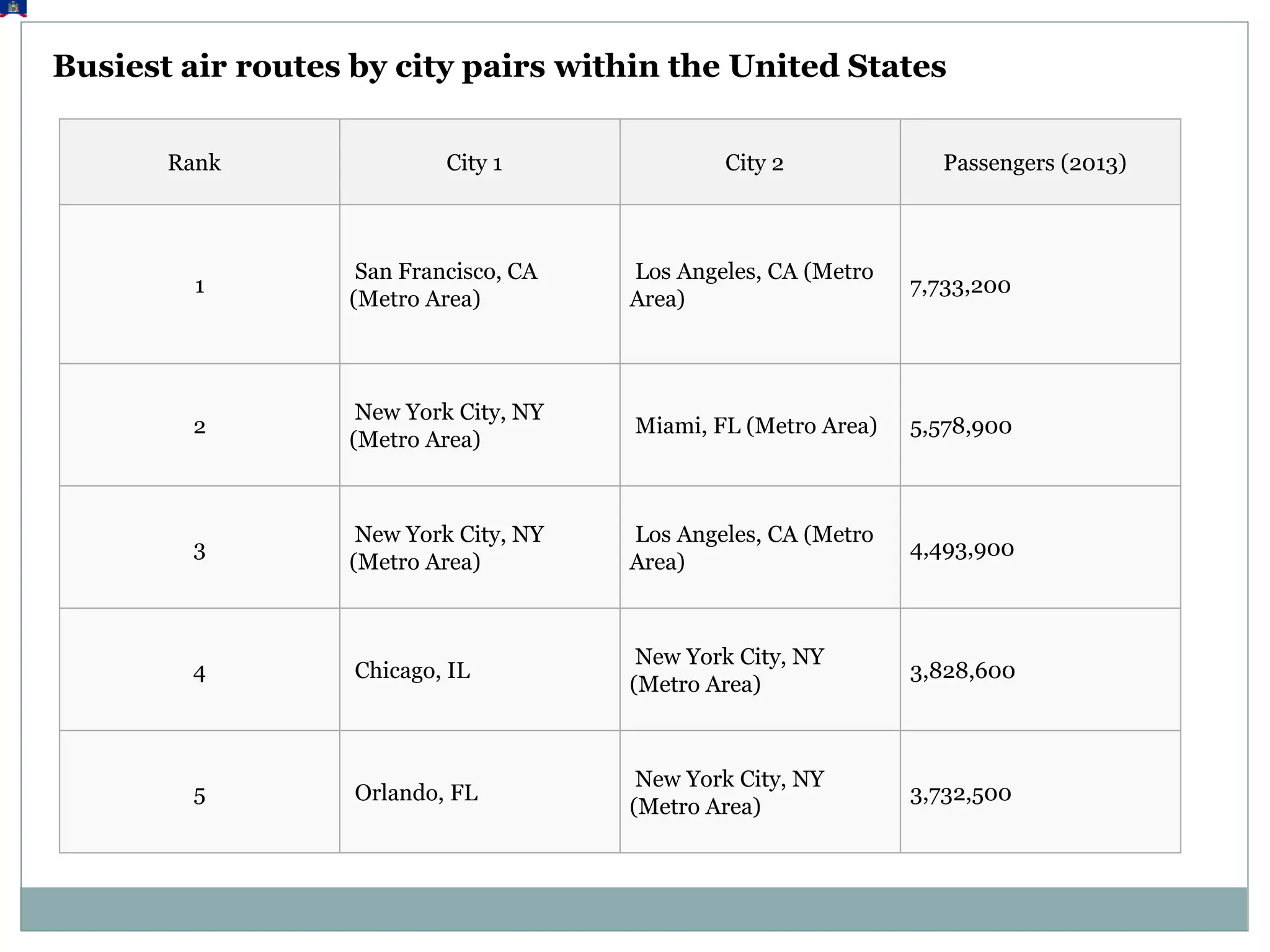 Busiest air routes by city pairs within the United States

| Rank | City 1 | City 2 | Passengers (2013) |
|---|---|---|---|
| 1 | San Francisco, CA (Metro Area) | Los Angeles, CA (Metro Area) | 7,733,200 |
| 2 | New York City, NY (Metro Area) | Miami, FL (Metro Area) | 5,578,900 |
| 3 | New York City, NY (Metro Area) | Los Angeles, CA (Metro Area) | 4,493,900 |
| 4 | Chicago, IL | New York City, NY (Metro Area) | 3,828,600 |
| 5 | Orlando, FL | New York City, NY (Metro Area) | 3,732,500 |